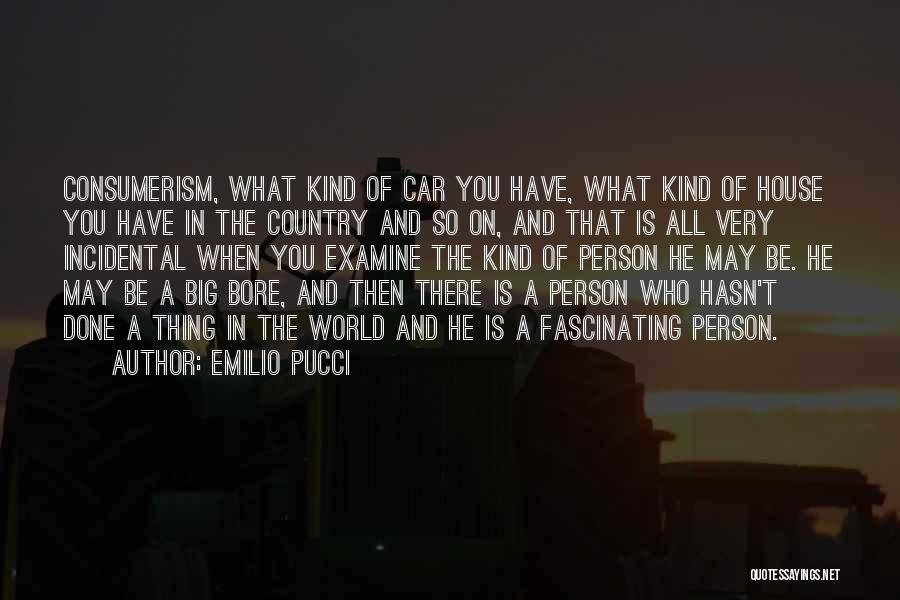 CONSUMERISM, WHAT KIND OF CAR YOU HAVE, WHAT KIND OF HOUSE YOU HAVE IN THE COUNTRY AND SO ON, AND THAT IS ALL VERY INCIDENTAL WHEN YOU EXAMINE THE KIND OF PERSON HE MAY BE. HE MAY BE A BIG BORE, AND THEN THERE IS A PERSON WHO HASN'T DONE A THING IN THE WORLD AND HE IS A FASCINATING PERSON.

AUTHOR: EMILIO PUCCI

QUOTESSAYINGS.NET